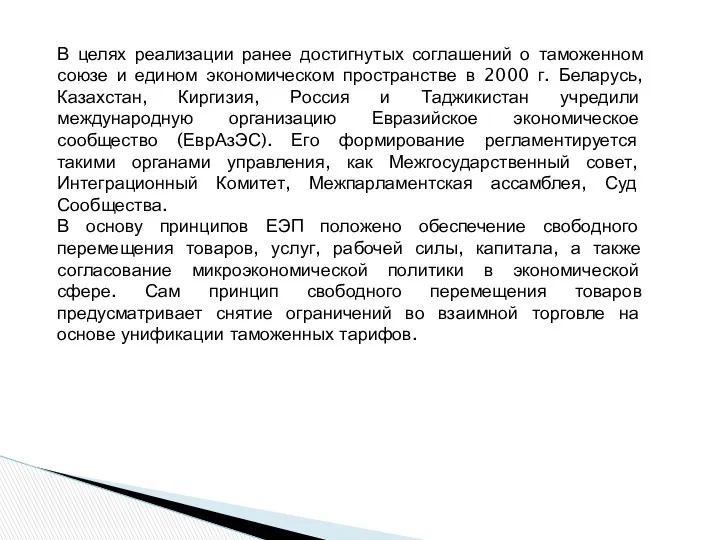 В целях реализации ранее достигнутых соглашений о таможенном союзе и едином экономическом пространстве в 2000 г. Беларусь, Казахстан, Киргизия, Россия и Таджикистан учредили международную организацию Евразийское экономическое сообщество (ЕврАзЭС). Его формирование регламентируется такими органами управления, как Межгосударственный совет, Интеграционный Комитет, Межпарламентская ассамблея, Суд Сообщества.
В основу принципов ЕЭП положено обеспечение свободного перемещения товаров, услуг, рабочей силы, капитала, а также согласование микроэкономической политики в экономической сфере. Сам принцип свободного перемещения товаров предусматривает снятие ограничений во взаимной торговле на основе унификации таможенных тарифов.